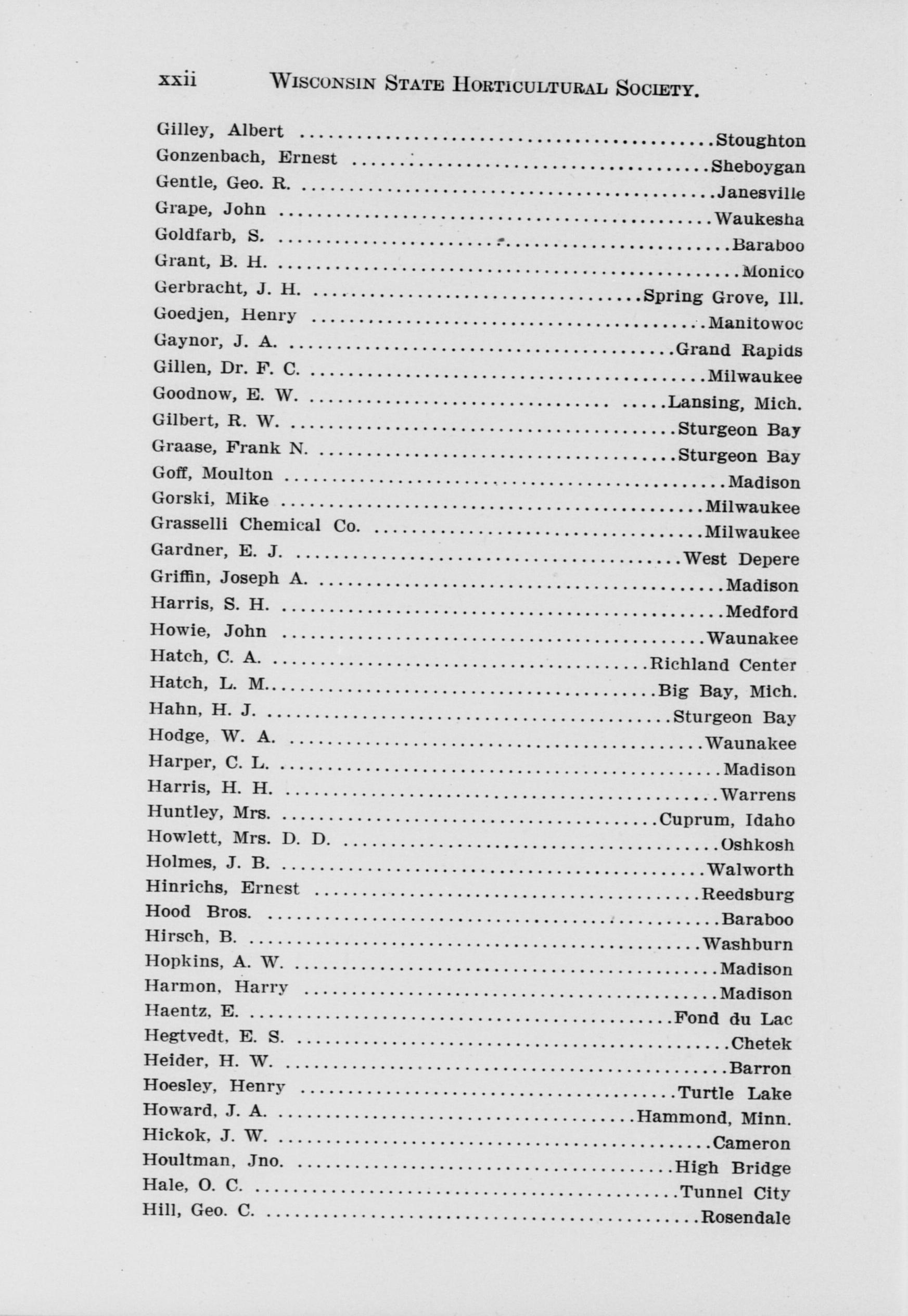 xxii WISCONSIN STATE HORTICULTURAL SOCIETY.

Gilley, Albert Stoughton
Gonzenbach, Ernest Sheboygan
Gentle, Geo. R. Janesville
Grape, John Waukesha
Goldfarb, S. Baraboo
Grant, B. H. Monico
Gerbracht, J. H. Spring Grove, Ill.
Goedjen, Henry Manitowoc
Gaynor, J. A. Grand Rapids
Gillen, Dr. F. C. Milwaukee
Goodnow, E. W. Lansing, Mich.
Gilbert, R. W. Sturgeon Bay
Graase, Frank N. Sturgeon Bay
Goff, Moulton Madison
Gorski, Mike Milwaukee
Grasselli Chemical Co. Milwaukee
Gardner, E. J. West Depere
Griffin, Joseph A. Madison
Harris, S. H. Medford
Howie, John Waunakee
Hatch, C. A. Richland Center
Hatch, L. M. Big Bay, Mich.
Hahn, H. J. Sturgeon Bay
Hodge, W. A. Waunakee
Harper, C. L. Madison
Harris, H. H. Warrens
Huntley, Mrs. Cuprum, Idaho
Howlett, Mrs. D. D. Oshkosh
Holmes, J. B. Walworth
Hinrichs, Ernest Reedsburg
Hood Bros. Baraboo
Hirsch, B. Washburn
Hopkins, A. W. Madison
Harmon, Harry Madison
Haentz, E. Fond du Lac
Hegtvedt, E. S. Chetek
Heider, H. W. Barron
Hoesley, Henry Turtle Lake
Howard, J. A. Hammond, Minn.
Hickok, J. W. Cameron
Houltman, Jno. High Bridge
Hale, O. C. Tunnel City
Hill, Geo. C. Rosendale